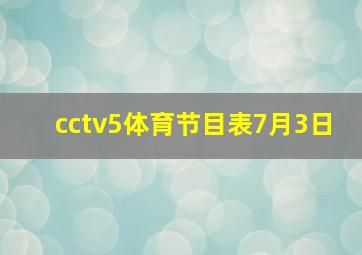 cctv5体育节目表7月3日